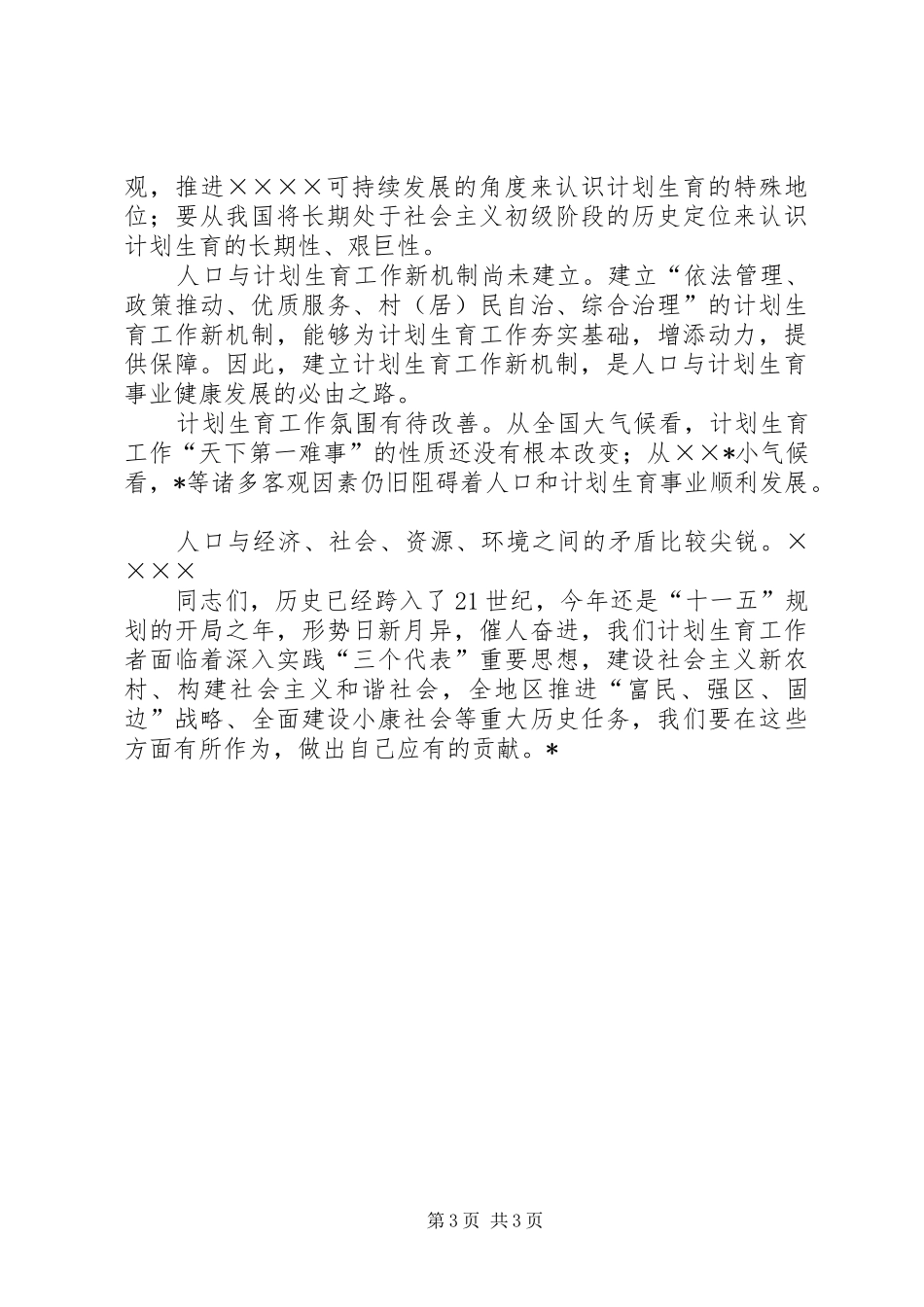 观，推进××××可持续发展的角度来认识计划生育的特殊地位；要从我国将长期处于社会主义初级阶段的历史定位来认识计划生育的长期性、艰巨性。

人口与计划生育工作新机制尚未建立。建立“依法管理、政策推动、优质服务、村（居）民自治、综合治理”的计划生育工作新机制，能够为计划生育工作夯实基础，增添动力，提供保障。因此，建立计划生育工作新机制，是人口与计划生育事业健康发展的必由之路。

计划生育工作氛围有待改善。从全国大气候看，计划生育工作“天下第一难事”的性质还没有根本改变；从××*小气候看，*等诸多客观因素仍旧阻碍着人口和计划生育事业顺利发展。

人口与经济、社会、资源、环境之间的矛盾比较尖锐。××××

同志们，历史已经跨入了21世纪，今年还是“十一五”规划的开局之年，形势日新月异，催人奋进，我们计划生育工作者面临着深入实践“三个代表”重要思想，建设社会主义新农村、构建社会主义和谐社会，全地区推进“富民、强区、固边”战略、全面建设小康社会等重大历史任务，我们要在这些方面有所作为，做出自己应有的贡献。*

第3页 共3页